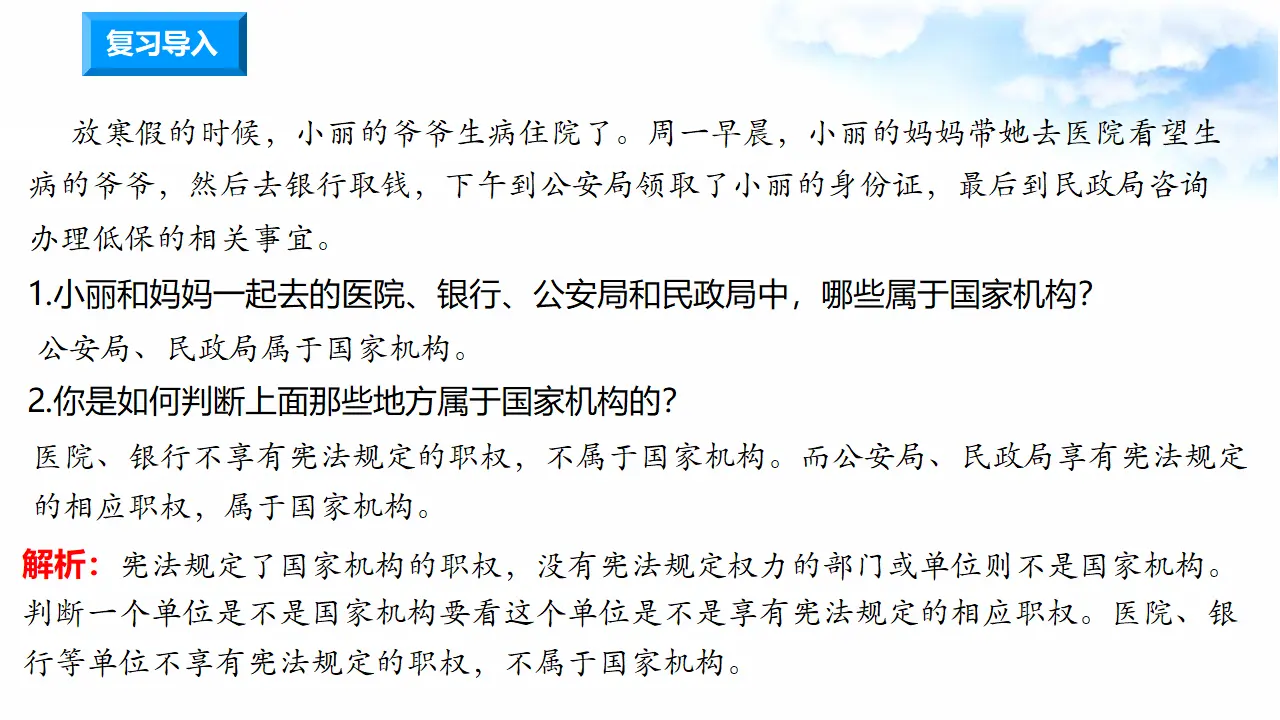 复习导入

放寒假的时候，小丽的爷爷生病住院了。周一早晨，小丽的妈妈带她去医院看望生病的爷爷，然后去银行取钱，下午到公安局领取了小丽的身份证，最后到民政局咨询办理低保的相关事宜。

1.小丽和妈妈一起去的医院、银行、公安局和民政局中，哪些属于国家机构？

公安局、民政局属于国家机构。

2.你是如何判断上面那些地方属于国家机构的？

医院、银行不享有宪法规定的职权，不属于国家机构。而公安局、民政局享有宪法规定的相应职权，属于国家机构。

解析：宪法规定了国家机构的职权，没有宪法规定权力的部门或单位则不是国家机构。判断一个单位是不是国家机构要看这个单位是不是享有宪法规定的相应职权。医院、银行等单位不享有宪法规定的职权，不属于国家机构。